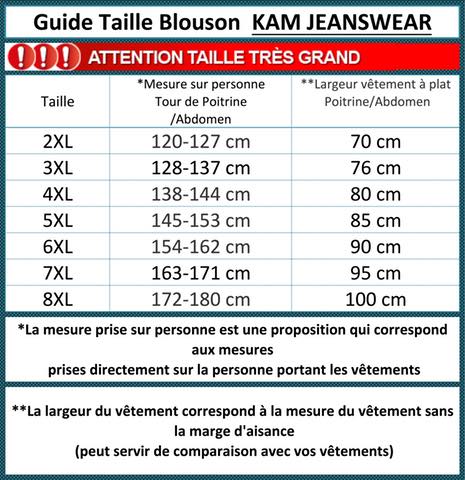 Guide Taille Blouson KAM JEANSWEAR

!!! ATTENTION TAILLE TRÈS GRAND

| Taille | *Mesure sur personne Tour de Poitrine /Abdomen | **Largeur vêtement à plat Poitrine/Abdomen |
|---|---|---|
| 2XL | 120-127 cm | 70 cm |
| 3XL | 128-137 cm | 76 cm |
| 4XL | 138-144 cm | 80 cm |
| 5XL | 145-153 cm | 85 cm |
| 6XL | 154-162 cm | 90 cm |
| 7XL | 163-171 cm | 95 cm |
| 8XL | 172-180 cm | 100 cm |

*La mesure prise sur personne est une proposition qui correspond aux mesures prises directement sur la personne portant les vêtements

**La largeur du vêtement correspond à la mesure du vêtement sans la marge d'aisance (peut servir de comparaison avec vos vêtements)